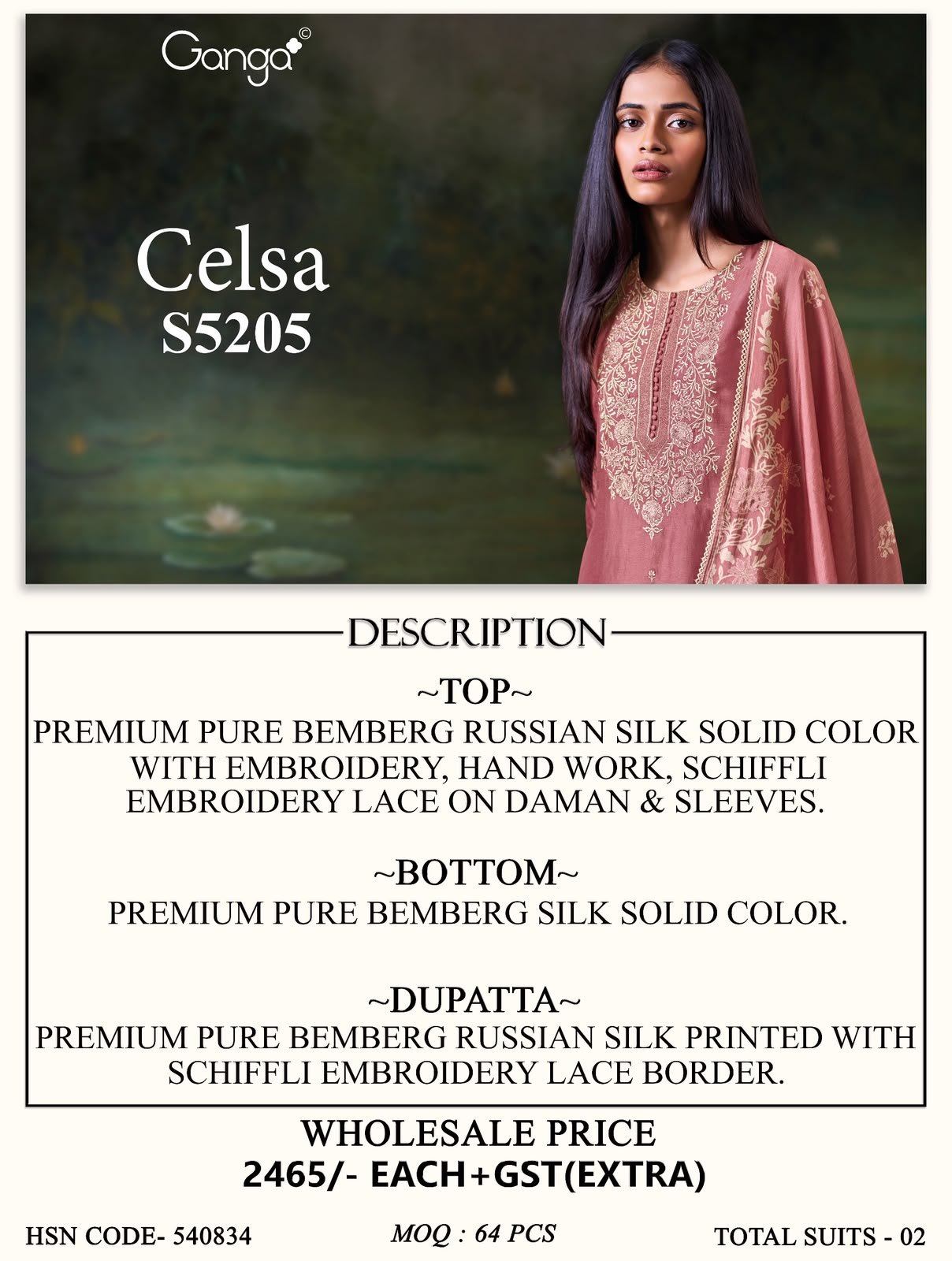 Ganga©

Celsa
S5205

DESCRIPTION

~TOP~
PREMIUM PURE BEMBERG RUSSIAN SILK SOLID COLOR WITH EMBROIDERY, HAND WORK, SCHIFFLI EMBROIDERY LACE ON DAMAN & SLEEVES.

~BOTTOM~
PREMIUM PURE BEMBERG SILK SOLID COLOR.

~DUPATTA~
PREMIUM PURE BEMBERG RUSSIAN SILK PRINTED WITH SCHIFFLI EMBROIDERY LACE BORDER.

WHOLESALE PRICE
2465/- EACH+GST(EXTRA)

HSN CODE- 540834 MOQ : 64 PCS TOTAL SUITS - 02